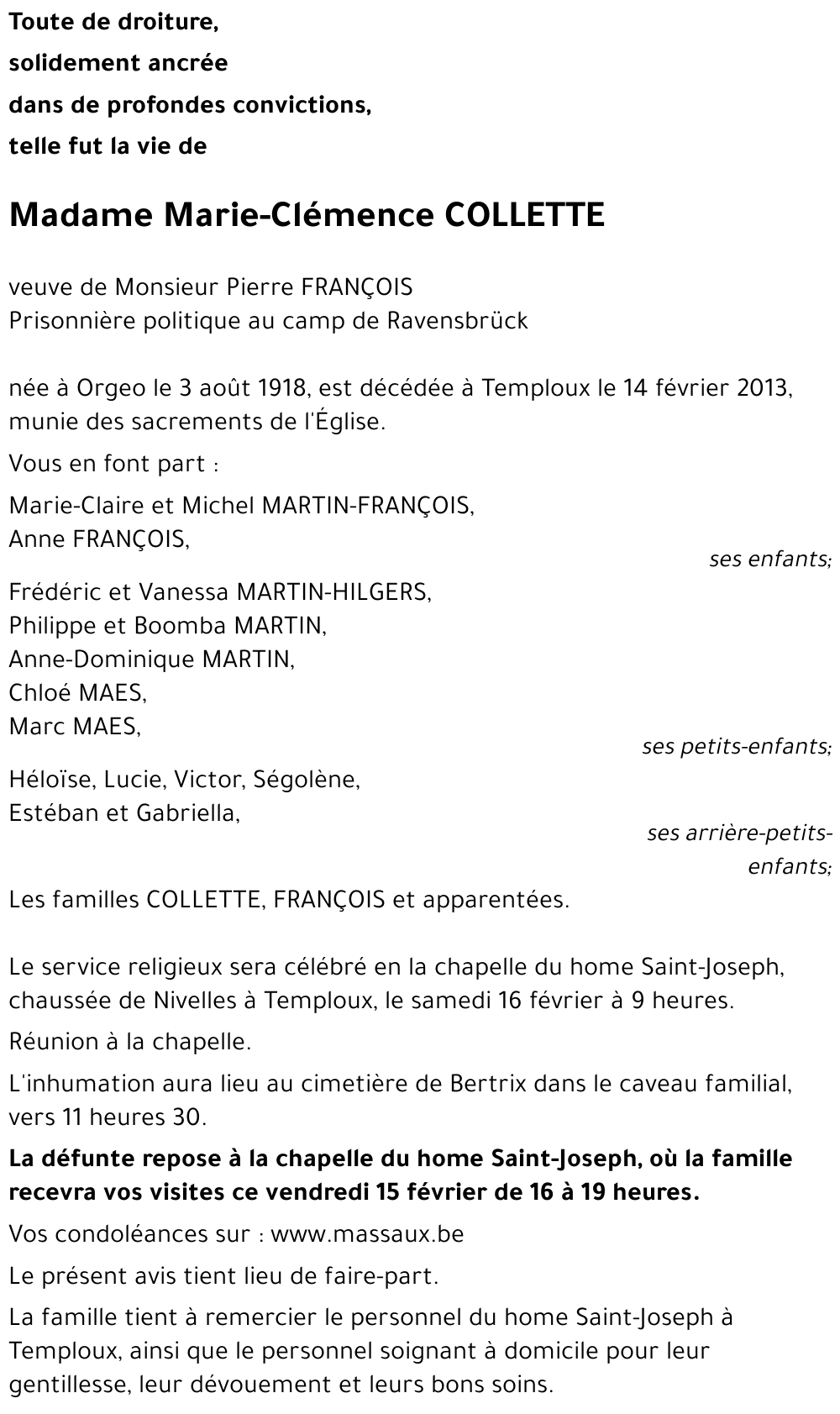 Toute de droiture,
solidement ancrée
dans de profondes convictions,
telle fut la vie de

Madame Marie-Clémence COLLETTE

veuve de Monsieur Pierre FRANÇOIS
Prisonnière politique au camp de Ravensbrück

née à Orgeo le 3 août 1918, est décédée à Temploux le 14 février 2013, munie des sacrements de l'Église.

Vous en font part :

Marie-Claire et Michel MARTIN-FRANÇOIS,
Anne FRANÇOIS,
ses enfants;

Frédéric et Vanessa MARTIN-HILGERS,
Philippe et Boomba MARTIN,
Anne-Dominique MARTIN,
Chloé MAES,
Marc MAES,
ses petits-enfants;

Héloïse, Lucie, Victor, Ségolène,
Estéban et Gabriella,
ses arrière-petits-enfants;

Les familles COLLETTE, FRANÇOIS et apparentées.

Le service religieux sera célébré en la chapelle du home Saint-Joseph, chaussée de Nivelles à Temploux, le samedi 16 février à 9 heures.

Réunion à la chapelle.

L'inhumation aura lieu au cimetière de Bertrix dans le caveau familial, vers 11 heures 30.

La défunte repose à la chapelle du home Saint-Joseph, où la famille recevra vos visites ce vendredi 15 février de 16 à 19 heures.

Vos condoléances sur : www.massaux.be

Le présent avis tient lieu de faire-part.

La famille tient à remercier le personnel du home Saint-Joseph à Temploux, ainsi que le personnel soignant à domicile pour leur gentillesse, leur dévouement et leurs bons soins.